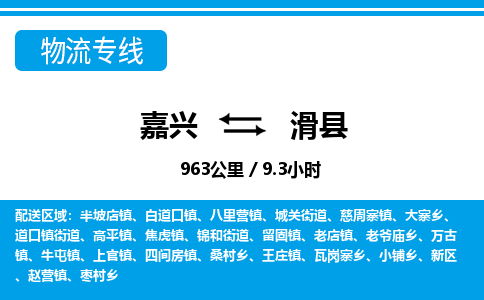 物流专线

嘉兴 滑县

963公里 / 9.3小时

配送区域：半坡店镇、白道口镇、八里营镇、城关街道、慈周寨镇、大寨乡、道口镇街道、高平镇、焦虎镇、锦和街道、留固镇、老店镇、老爷庙乡、万古镇、牛屯镇、上官镇、四间房镇、桑村乡、王庄镇、瓦岗寨乡、小铺乡、新区、赵营镇、枣村乡